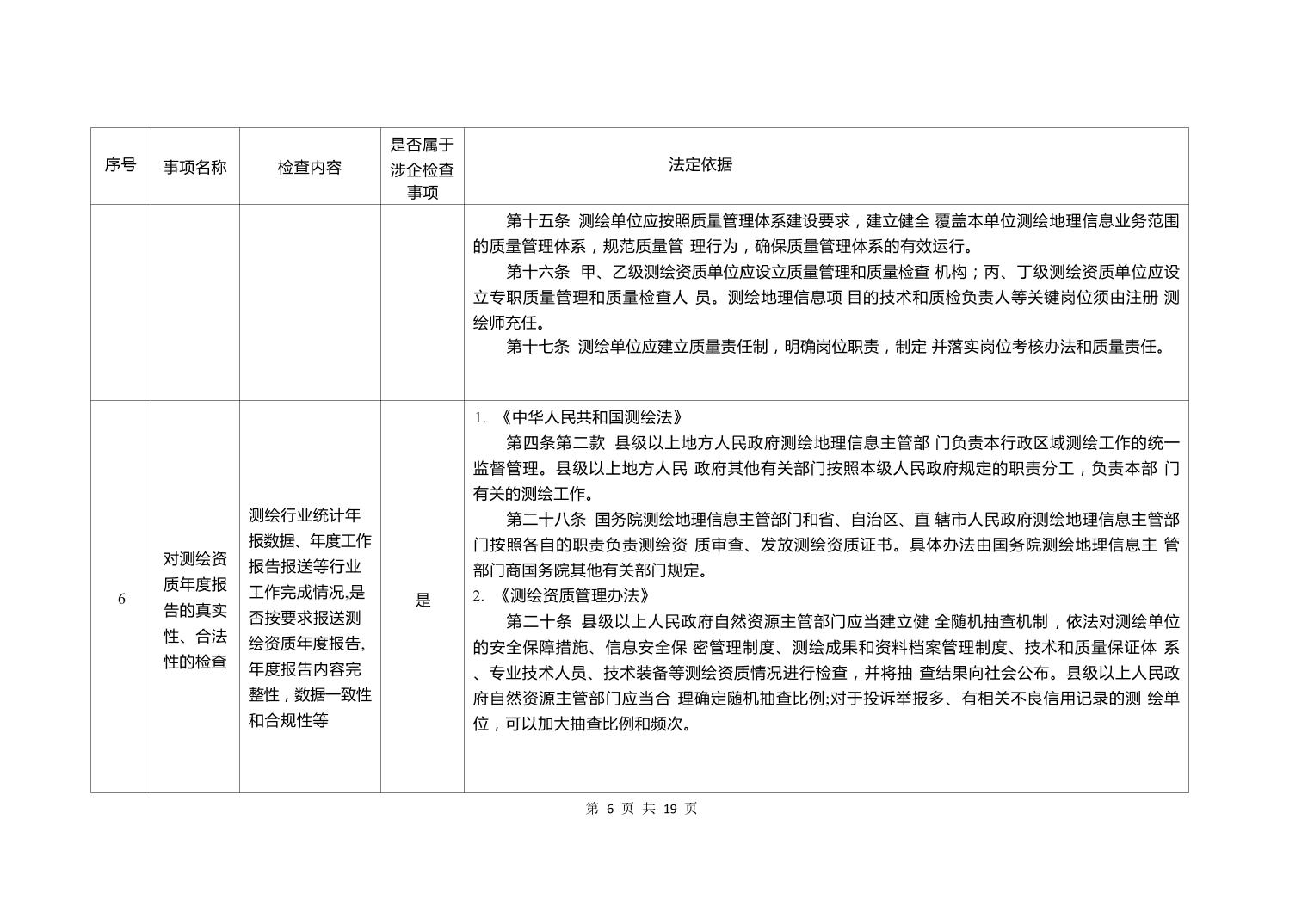 | 序号 | 事项名称 | 检查内容 | 是否属于涉企检查事项 | 法定依据 |
|---|---|---|---|---|
|  |  |  |  | 第十五条 测绘单位应按照质量管理体系建设要求，建立健全 覆盖本单位测绘地理信息业务范围的质量管理体系，规范质量管 理行为，确保质量管理体系的有效运行。<br>第十六条 甲、乙级测绘资质单位应设立质量管理和质量检查 机构；丙、丁级测绘资质单位应设立专职质量管理和质量检查人 员。测绘地理信息项 目的技术和质检负责人等关键岗位须由注册 测绘师充任。<br>第十七条 测绘单位应建立质量责任制，明确岗位职责，制定 并落实岗位考核办法和质量责任。 |
| 6 | 对测绘资质年度报告的真实性、合法性的检查 | 测绘行业统计年报数据、年度工作报告报送等行业工作完成情况,是否按要求报送测绘资质年度报告,年度报告内容完整性，数据一致性和合规性等 | 是 | 1. 《中华人民共和国测绘法》<br>第四条第二款 县级以上地方人民政府测绘地理信息主管部 门负责本行政区域测绘工作的统一监督管理。县级以上地方人民 政府其他有关部门按照本级人民政府规定的职责分工，负责本部 门有关的测绘工作。<br>第二十八条 国务院测绘地理信息主管部门和省、自治区、直 辖市人民政府测绘地理信息主管部门按照各自的职责负责测绘资 质审查、发放测绘资质证书。具体办法由国务院测绘地理信息主 管部门商国务院其他有关部门规定。<br>2. 《测绘资质管理办法》<br>第二十条 县级以上人民政府自然资源主管部门应当建立健 全随机抽查机制，依法对测绘单位的安全保障措施、信息安全保 密管理制度、测绘成果和资料档案管理制度、技术和质量保证体 系、专业技术人员、技术装备等测绘资质情况进行检查，并将抽 查结果向社会公布。县级以上人民政府自然资源主管部门应当合 理确定随机抽查比例;对于投诉举报多、有相关不良信用记录的测 绘单位，可以加大抽查比例和频次。 |

第 6 页 共 19 页